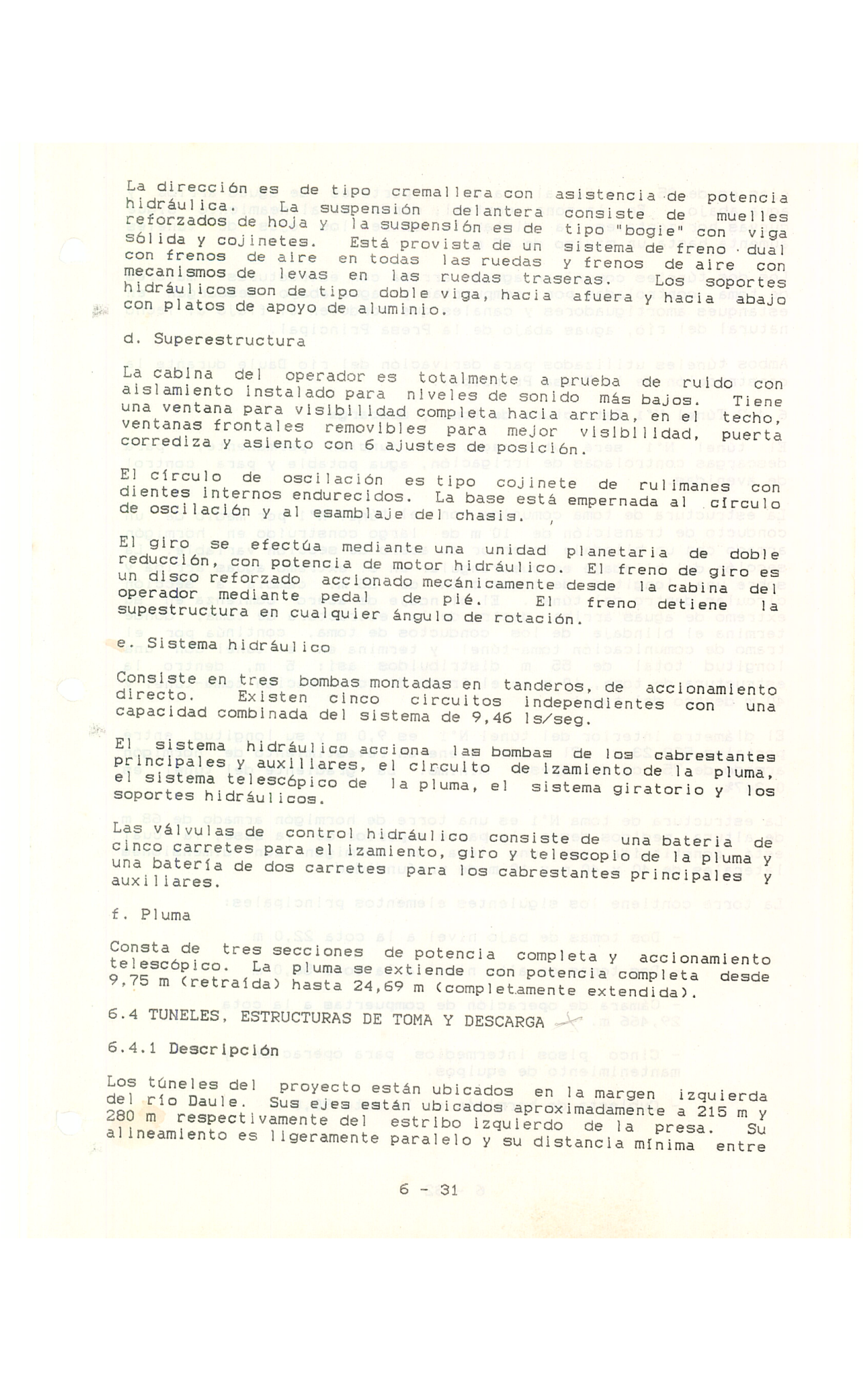 La dirección es de tipo cremallera con asistencia de potencia hidráulica. La suspensión delantera consiste de muelles reforzados de hoja y la suspensión es de tipo "bogie" con viga sólida y cojinetes. Está provista de un sistema de freno dual con frenos de aire en todas las ruedas y frenos de aire con mecanismos de levas en las ruedas traseras. Los soportes hidráulicos son de tipo doble viga, hacia afuera y hacia abajo con platos de apoyo de aluminio.

d. Superestructura

La cabina del operador es totalmente a prueba de ruido con aislamiento instalado para niveles de sonido más bajos. Tiene una ventana para visibilidad completa hacia arriba, en el techo, ventanas frontales removibles para mejor visibilidad, puerta corrediza y asiento con 6 ajustes de posición.

El círculo de oscilación es tipo cojinete de rulimanes con dientes internos endurecidos. La base está empernada al círculo de oscilación y al esamblaje del chasis.

El giro se efectúa mediante una unidad planetaria de doble reducción, con potencia de motor hidráulico. El freno de giro es un disco reforzado accionado mecánicamente desde la cabina del operador mediante pedal de pié. El freno detiene la supestructura en cualquier ángulo de rotación.

e. Sistema hidráulico

Consiste en tres bombas montadas en tanderos, de accionamiento directo. Existen cinco circuitos independientes con una capacidad combinada del sistema de 9,46 ls/seg.

El sistema hidráulico acciona las bombas de los cabrestantes principales y auxiliares, el circuito de izamiento de la pluma, el sistema telescópico de la pluma, el sistema giratorio y los soportes hidráulicos.

Las válvulas de control hidráulico consiste de una batería de cinco carretes para el izamiento, giro y telescopio de la pluma y una batería de dos carretes para los cabrestantes principales y auxiliares.

f. Pluma

Consta de tres secciones de potencia completa y accionamiento telescópico. La pluma se extiende con potencia completa desde 9,75 m (retraída) hasta 24,69 m (completamente extendida).

6.4 TUNELES, ESTRUCTURAS DE TOMA Y DESCARGA

6.4.1 Descripción

Los túneles del proyecto están ubicados en la margen izquierda del río Daule. Sus ejes están ubicados aproximadamente a 215 m y 280 m respectivamente del estribo izquierdo de la presa. Su alineamiento es ligeramente paralelo y su distancia mínima entre

6 - 31